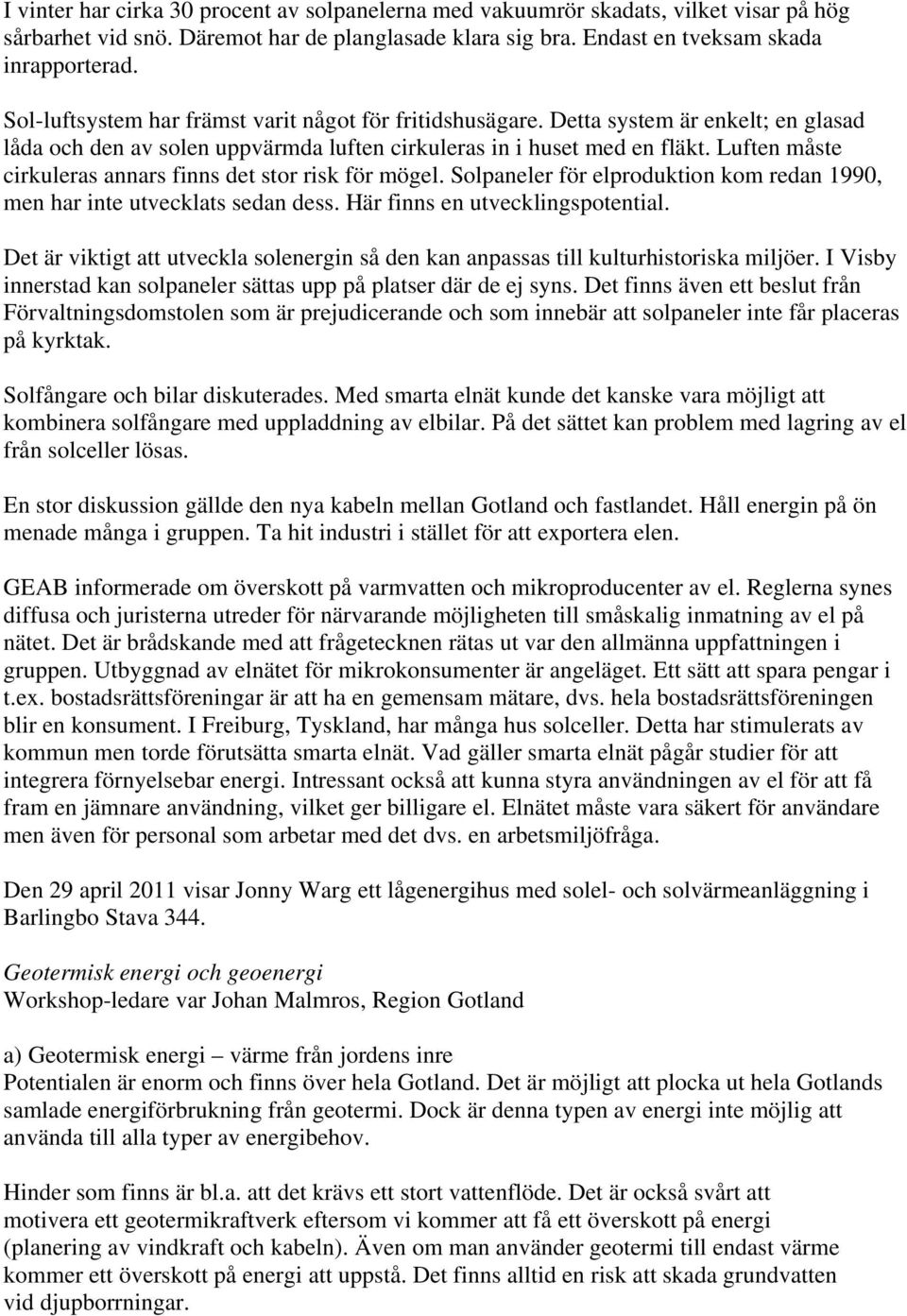 I vinter har cirka 30 procent av solpanelerna med vakuumrör skadats, vilket visar på hög sårbarhet vid snö. Däremot har de planglasade klara sig bra. Endast en tveksam skada inrapporterad.

Sol-luftsystem har främst varit något för fritidshusägare. Detta system är enkelt; en glasad låda och den av solen uppvärmda luften cirkuleras in i huset med en fläkt. Luften måste cirkuleras annars finns det stor risk för mögel. Solpaneler för elproduktion kom redan 1990, men har inte utvecklats sedan dess. Här finns en utvecklingspotential.

Det är viktigt att utveckla solenergin så den kan anpassas till kulturhistoriska miljöer. I Visby innerstad kan solpaneler sättas upp på platser där de ej syns. Det finns även ett beslut från Förvaltningsdomstolen som är prejudicerande och som innebär att solpaneler inte får placeras på kyrktak.

Solfångare och bilar diskuterades. Med smarta elnät kunde det kanske vara möjligt att kombinera solfångare med uppladdning av elbilar. På det sättet kan problem med lagring av el från solceller lösas.

En stor diskussion gällde den nya kabeln mellan Gotland och fastlandet. Håll energin på ön menade många i gruppen. Ta hit industri i stället för att exportera elen.

GEAB informerade om överskott på varmvatten och mikroproducenter av el. Reglerna synes diffusa och juristerna utreder för närvarande möjligheten till småskalig inmatning av el på nätet. Det är brådskande med att frågetecknen rätas ut var den allmänna uppfattningen i gruppen. Utbyggnad av elnätet för mikrokonsumenter är angeläget. Ett sätt att spara pengar i t.ex. bostadsrättsföreningar är att ha en gemensam mätare, dvs. hela bostadsrättsföreningen blir en konsument. I Freiburg, Tyskland, har många hus solceller. Detta har stimulerats av kommun men torde förutsätta smarta elnät. Vad gäller smarta elnät pågår studier för att integrera förnyelsebar energi. Intressant också att kunna styra användningen av el för att få fram en jämnare användning, vilket ger billigare el. Elnätet måste vara säkert för användare men även för personal som arbetar med det dvs. en arbetsmiljöfråga.

Den 29 april 2011 visar Jonny Warg ett lågenergihus med solel- och solvärmeanläggning i Barlingbo Stava 344.

Geotermisk energi och geoenergi
Workshop-ledare var Johan Malmros, Region Gotland

a) Geotermisk energi – värme från jordens inre
Potentialen är enorm och finns över hela Gotland. Det är möjligt att plocka ut hela Gotlands samlade energiförbrukning från geotermi. Dock är denna typen av energi inte möjlig att använda till alla typer av energibehov.

Hinder som finns är bl.a. att det krävs ett stort vattenflöde. Det är också svårt att motivera ett geotermikraftverk eftersom vi kommer att få ett överskott på energi (planering av vindkraft och kabeln). Även om man använder geotermi till endast värme kommer ett överskott på energi att uppstå. Det finns alltid en risk att skada grundvatten vid djupborrningar.